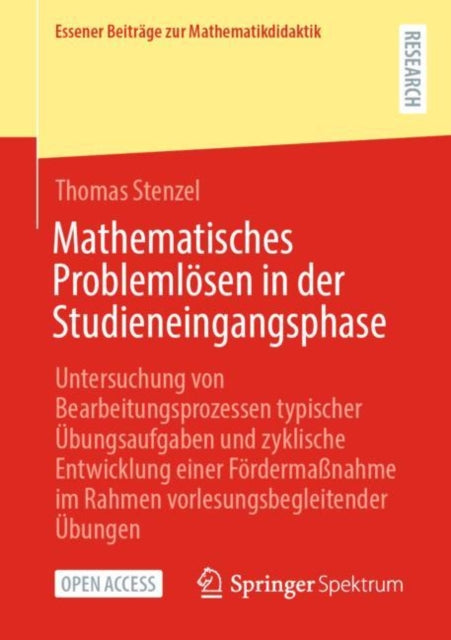 Essener Beiträge zur Mathematikdidaktik

RESEARCH

Thomas Stenzel

Mathematisches Problemlösen in der Studieneingangsphase

Untersuchung von Bearbeitungsprozessen typischer Übungsaufgaben und zyklische Entwicklung einer Fördermaßnahme im Rahmen vorlesungsbegleitender Übungen

OPEN ACCESS

Springer Spektrum